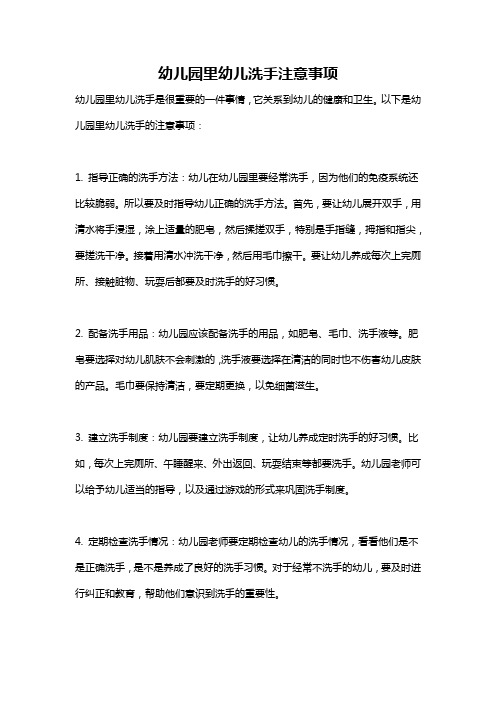 幼儿园里幼儿洗手注意事项

幼儿园里幼儿洗手是很重要的一件事情，它关系到幼儿的健康和卫生。以下是幼儿园里幼儿洗手的注意事项：

1. 指导正确的洗手方法：幼儿在幼儿园里要经常洗手，因为他们的免疫系统还比较脆弱。所以要及时指导幼儿正确的洗手方法。首先，要让幼儿展开双手，用清水将手浸湿，涂上适量的肥皂，然后揉搓双手，特别是手指缝，拇指和指尖，要搓洗干净。接着用清水冲洗干净，然后用毛巾擦干。要让幼儿养成每次上完厕所、接触脏物、玩耍后都要及时洗手的好习惯。

2. 配备洗手用品：幼儿园应该配备洗手的用品，如肥皂、毛巾、洗手液等。肥皂要选择对幼儿肌肤不会刺激的，洗手液要选择在清洁的同时也不伤害幼儿皮肤的产品。毛巾要保持清洁，要定期更换，以免细菌滋生。

3. 建立洗手制度：幼儿园要建立洗手制度，让幼儿养成定时洗手的好习惯。比如，每次上完厕所、午睡醒来、外出返回、玩耍结束等都要洗手。幼儿园老师可以给予幼儿适当的指导，以及通过游戏的形式来巩固洗手制度。

4. 定期检查洗手情况：幼儿园老师要定期检查幼儿的洗手情况，看看他们是不是正确洗手，是不是养成了良好的洗手习惯。对于经常不洗手的幼儿，要及时进行纠正和教育，帮助他们意识到洗手的重要性。